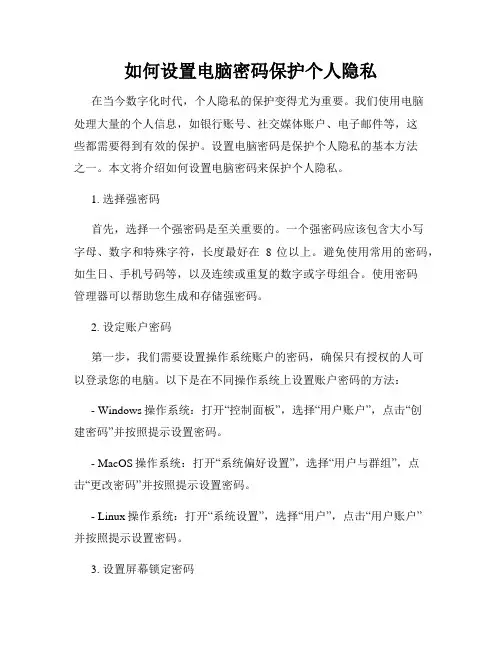 如何设置电脑密码保护个人隐私

在当今数字化时代，个人隐私的保护变得尤为重要。我们使用电脑处理大量的个人信息，如银行账号、社交媒体账户、电子邮件等，这些都需要得到有效的保护。设置电脑密码是保护个人隐私的基本方法之一。本文将介绍如何设置电脑密码来保护个人隐私。

1. 选择强密码

首先，选择一个强密码是至关重要的。一个强密码应该包含大小写字母、数字和特殊字符，长度最好在 8 位以上。避免使用常用的密码，如生日、手机号码等，以及连续或重复的数字或字母组合。使用密码管理器可以帮助您生成和存储强密码。

2. 设定账户密码

第一步，我们需要设置操作系统账户的密码，确保只有授权的人可以登录您的电脑。以下是在不同操作系统上设置账户密码的方法：

- Windows 操作系统：打开“控制面板”，选择“用户账户”，点击“创建密码”并按照提示设置密码。

- MacOS 操作系统：打开“系统偏好设置”，选择“用户与群组”，点击“更改密码”并按照提示设置密码。

- Linux 操作系统：打开“系统设置”，选择“用户”，点击“用户账户”并按照提示设置密码。

3. 设置屏幕锁定密码